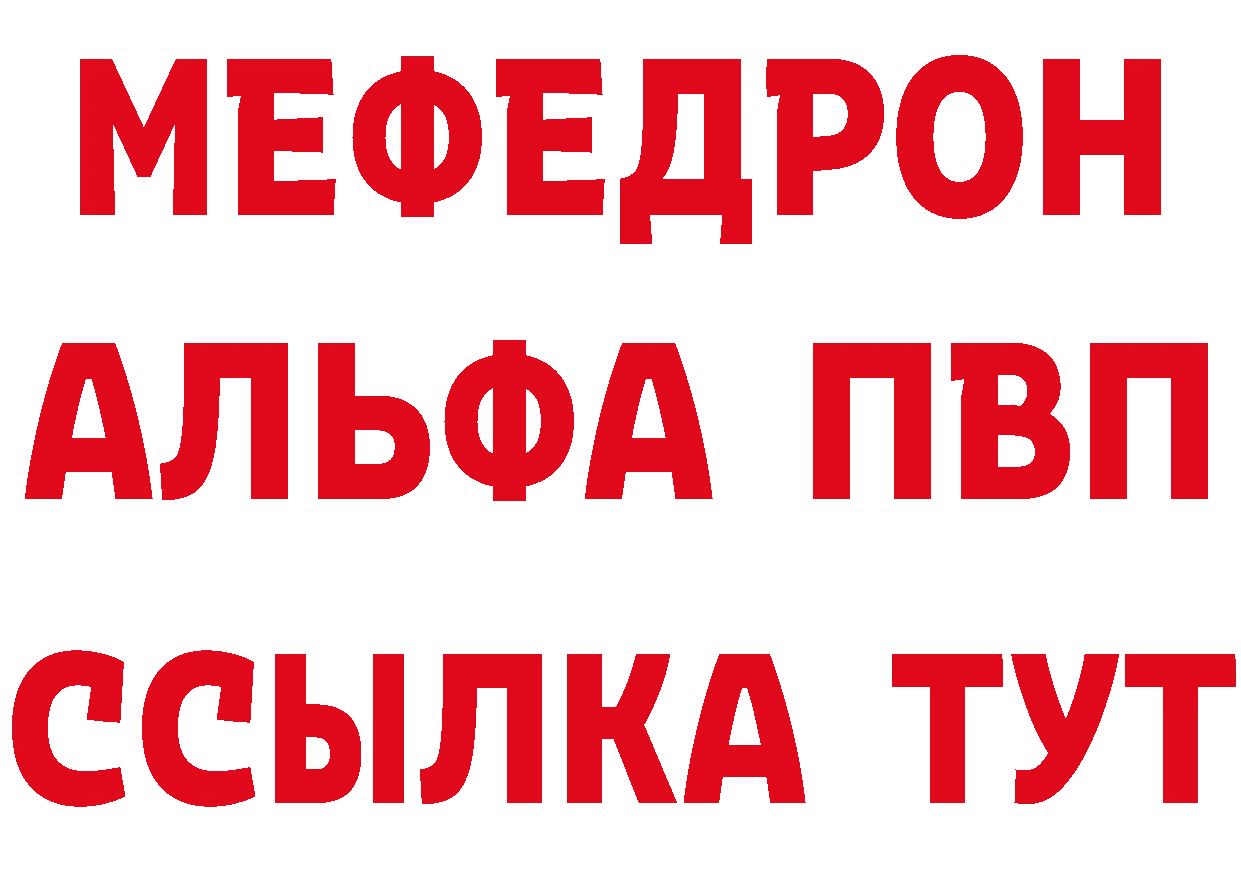 МЕФЕДРОН
АЛЬФА ПВП
ССЫЛКА ТУТ